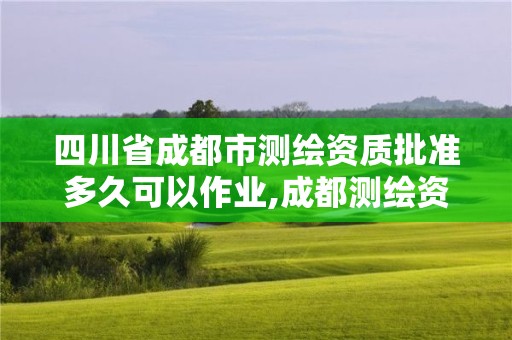 四川省成都市测绘资质批准多久可以作业,成都测绘资